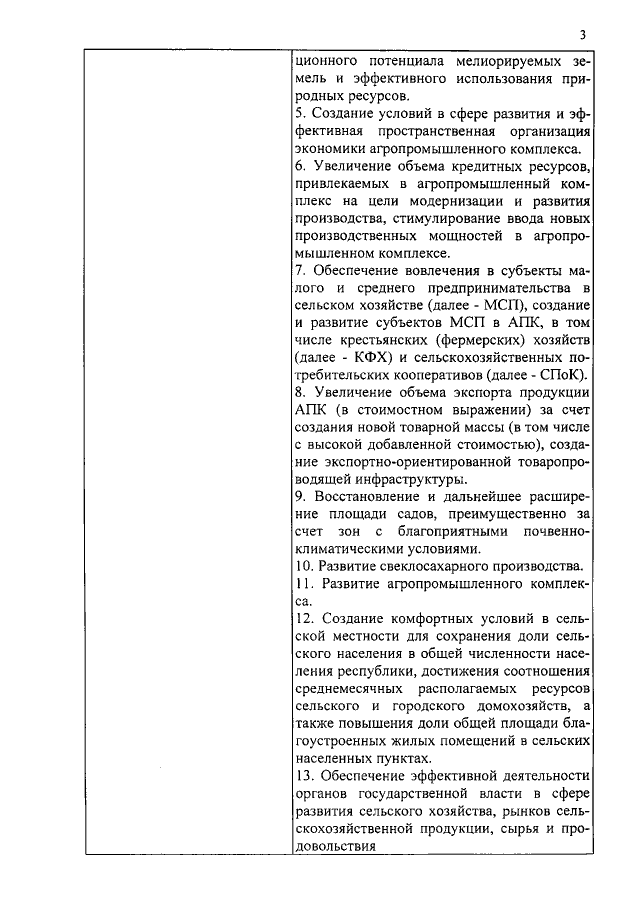 3

ционного потенциала мелиорируемых земель и эффективного использования природных ресурсов.
5. Создание условий в сфере развития и эффективная пространственная организация экономики агропромышленного комплекса.
6. Увеличение объема кредитных ресурсов, привлекаемых в агропромышленный комплекс на цели модернизации и развития производства, стимулирование ввода новых производственных мощностей в агропромышленном комплексе.
7. Обеспечение вовлечения в субъекты малого и среднего предпринимательства в сельском хозяйстве (далее - МСП), создание и развитие субъектов МСП в АПК, в том числе крестьянских (фермерских) хозяйств (далее - КФХ) и сельскохозяйственных потребительских кооперативов (далее - СПоК).
8. Увеличение объема экспорта продукции АПК (в стоимостном выражении) за счет создания новой товарной массы (в том числе с высокой добавленной стоимостью), создание экспортно-ориентированной товаропроводящей инфраструктуры.
9. Восстановление и дальнейшее расширение площади садов, преимущественно за счет зон с благоприятными почвенно-климатическими условиями.
10. Развитие свеклосахарного производства.
11. Развитие агропромышленного комплекса.
12. Создание комфортных условий в сельской местности для сохранения доли сельского населения в общей численности населения республики, достижения соотношения среднемесячных располагаемых ресурсов сельского и городского домохозяйств, а также повышения доли общей площади благоустроенных жилых помещений в сельских населенных пунктах.
13. Обеспечение эффективной деятельности органов государственной власти в сфере развития сельского хозяйства, рынков сельскохозяйственной продукции, сырья и продовольствия